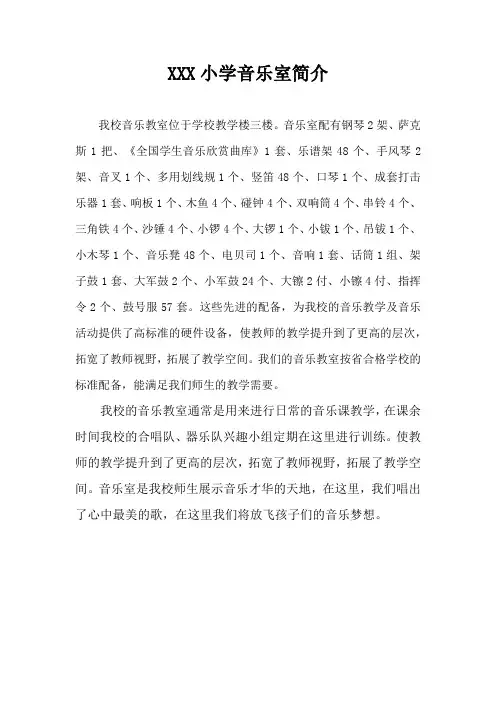 XXX 小学音乐室简介

我校音乐教室位于学校教学楼三楼。音乐室配有钢琴 2 架、萨克斯 1 把、《全国学生音乐欣赏曲库》1 套、乐谱架 48 个、手风琴 2 架、音叉 1 个、多用划线规 1 个、竖笛 48 个、口琴 1 个、成套打击乐器 1 套、响板 1 个、木鱼 4 个、碰钟 4 个、双响筒 4 个、串铃 4 个、三角铁 4 个、沙锤 4 个、小锣 4 个、大锣 1 个、小钹 1 个、吊钹 1 个、小木琴 1 个、音乐凳 48 个、电贝司 1 个、音响 1 套、话筒 1 组、架子鼓 1 套、大军鼓 2 个、小军鼓 24 个、大镲 2 付、小镲 4 付、指挥令 2 个、鼓号服 57 套。这些先进的配备，为我校的音乐教学及音乐活动提供了高标准的硬件设备，使教师的教学提升到了更高的层次，拓宽了教师视野，拓展了教学空间。我们的音乐教室按省合格学校的标准配备，能满足我们师生的教学需要。

我校的音乐教室通常是用来进行日常的音乐课教学，在课余时间我校的合唱队、器乐队兴趣小组定期在这里进行训练。使教师的教学提升到了更高的层次，拓宽了教师视野，拓展了教学空间。音乐室是我校师生展示音乐才华的天地，在这里，我们唱出了心中最美的歌，在这里我们将放飞孩子们的音乐梦想。